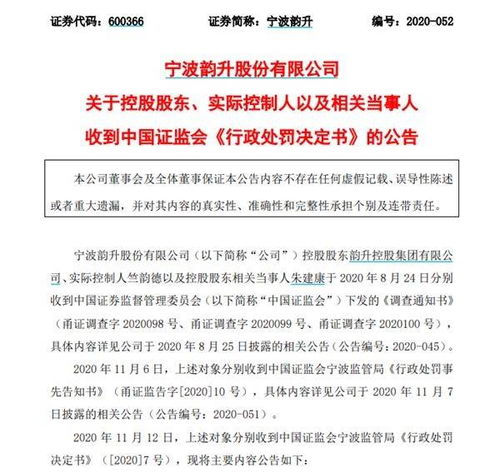 证券代码：600366　　证券简称：宁波韵升　　编号：2020-052

宁波韵升股份有限公司
关于控股股东、实际控制人以及相关当事人
收到中国证监会《行政处罚决定书》的公告

本公司董事会及全体董事保证本公告内容不存在任何虚假记载、误导性陈述或者重大遗漏，并对其内容的真实性、准确性和完整性承担个别及连带责任。

宁波韵升股份有限公司（以下简称“公司”）控股股东韵升控股集团有限公司、实际控制人竺韵德以及控股股东相关当事人朱建康于 2020 年 8 月 24 日分别收到中国证券监督管理委员会（以下简称“中国证监会”）下发的《调查通知书》（甬证调查字 2020098 号、甬证调查字 2020099 号、甬证调查字 2020100 号），具体内容详见公司于 2020 年 8 月 25 日披露的相关公告（公告编号：2020-045）。

2020 年 11 月 6 日，上述对象分别收到中国证监会宁波监管局《行政处罚事先告知书》（甬证监告字[2020]10 号），具体内容详见公司于 2020 年 11 月 7 日披露的相关公告（公告编号：2020-051）。

2020 年 11 月 12 日，上述对象分别收到中国证监会宁波监管局《行政处罚决定书》（[2020]7 号），现将主要内容公告如下：